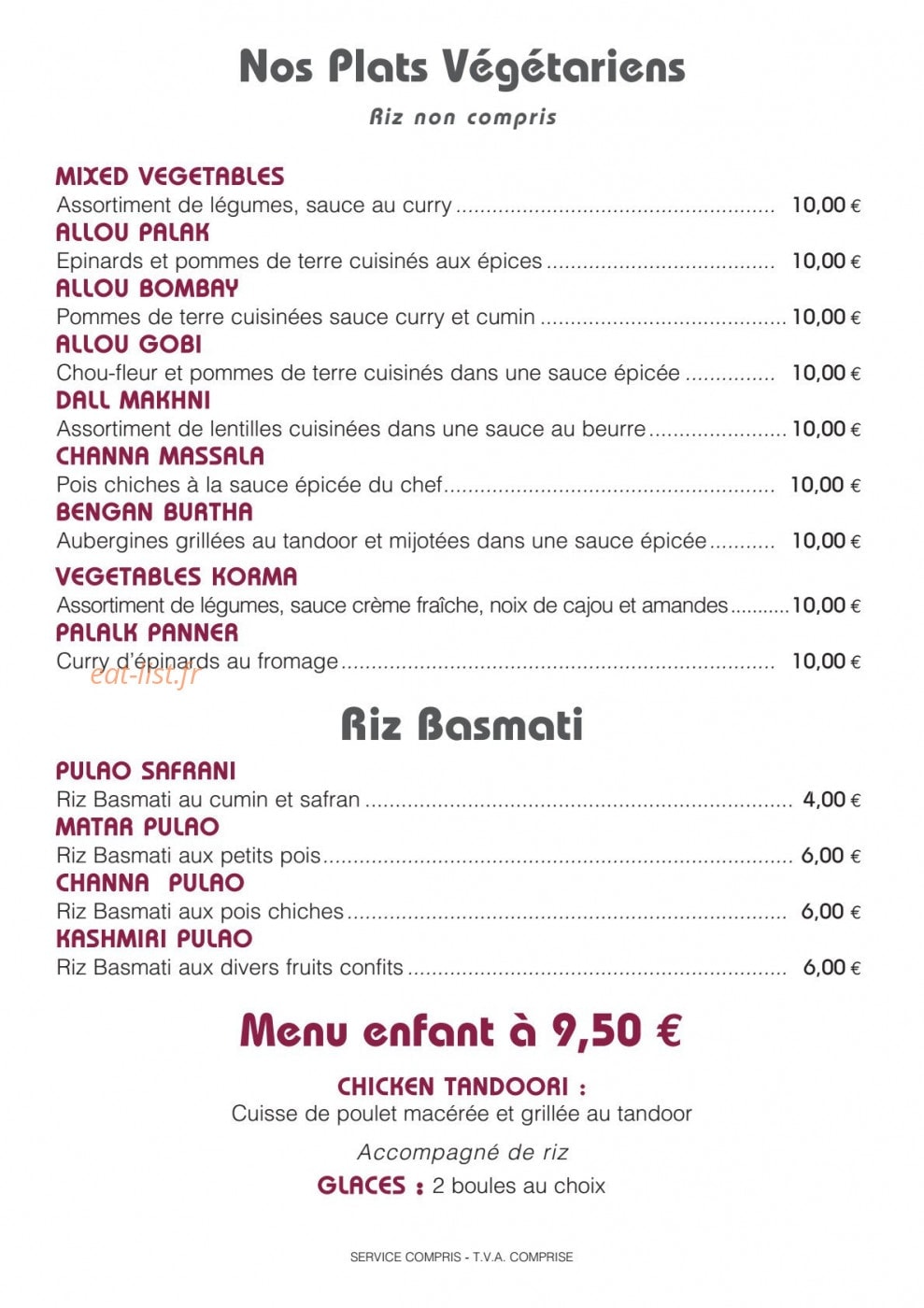 Nos Plats Végétariens

Riz non compris

MIXED VEGETABLES
Assortiment de légumes, sauce au curry 10,00 €
ALLOU PALAK
Epinards et pommes de terre cuisinés aux épices 10,00 €
ALLOU BOMBAY
Pommes de terre cuisinées sauce curry et cumin 10,00 €
ALLOU GOBI
Chou-fleur et pommes de terre cuisinés dans une sauce épicée 10,00 €
DALL MAKHNI
Assortiment de lentilles cuisinées dans une sauce au beurre 10,00 €
CHANNA MASSALA
Pois chiches à la sauce épicée du chef 10,00 €
BENGAN BURTHA
Aubergines grillées au tandoor et mijotées dans une sauce épicée 10,00 €
VEGETABLES KORMA
Assortiment de légumes, sauce crème fraîche, noix de cajou et amandes 10,00 €
PALALK PANNER
Curry d'épinards au fromage 10,00 €

Riz Basmati

PULAO SAFRANI
Riz Basmati au cumin et safran 4,00 €
MATAR PULAO
Riz Basmati aux petits pois 6,00 €
CHANNA PULAO
Riz Basmati aux pois chiches 6,00 €
KASHMIRI PULAO
Riz Basmati aux divers fruits confits 6,00 €

Menu enfant à 9,50 €

CHICKEN TANDOORI :
Cuisse de poulet macérée et grillée au tandoor

Accompagné de riz

GLACES : 2 boules au choix

SERVICE COMPRIS - T.V.A. COMPRISE

eat-list.fr